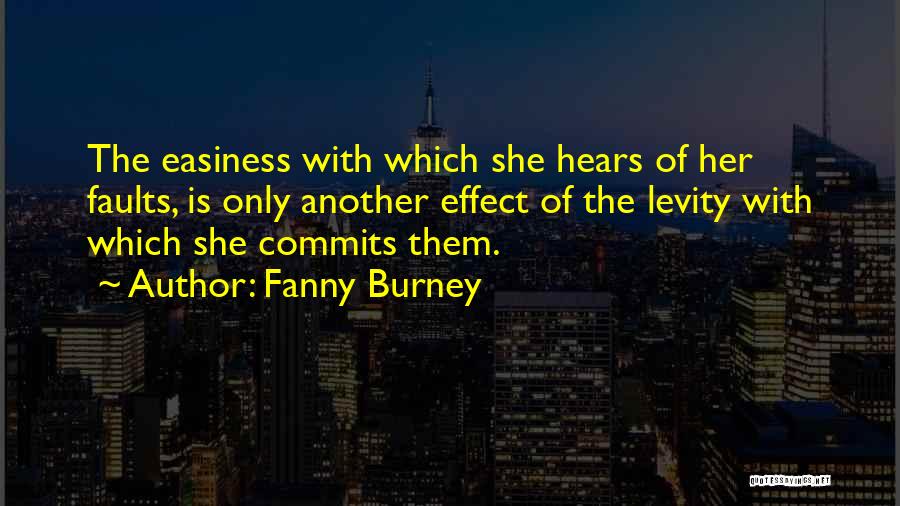 The easiness with which she hears of her faults, is only another effect of the levity with which she commits them.

~ Author: Fanny Burney

QUOTESSAYINGS.NET